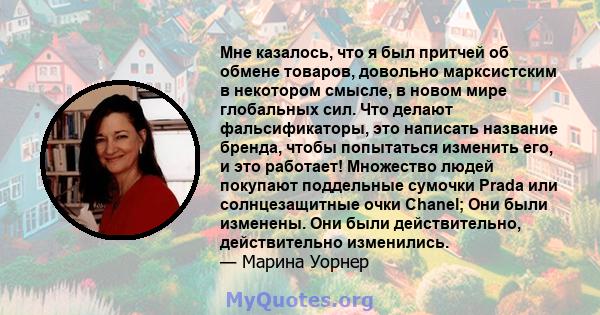 Мне казалось, что я был притчей об обмене товаров, довольно марксистским в некотором смысле, в новом мире глобальных сил. Что делают фальсификаторы, это написать название бренда, чтобы попытаться изменить его, и это работает! Множество людей покупают поддельные сумочки Prada или солнцезащитные очки Chanel; Они были изменены. Они были действительно, действительно изменились.
— Марина Уорнер

MyQuotes.org